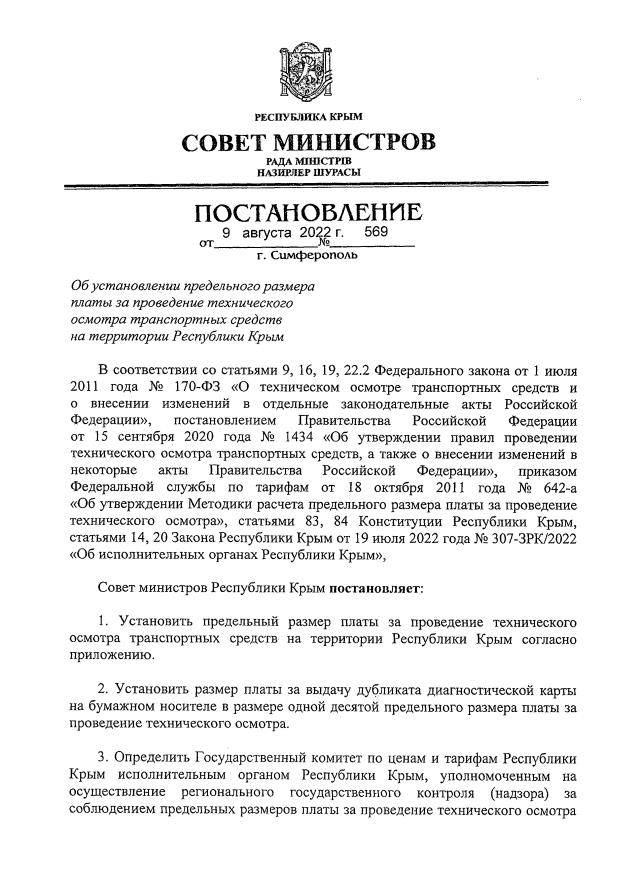 РЕСПУБЛИКА КРЫМ
СОВЕТ МИНИСТРОВ
РАДА МІНІСТРІВ
НАЗИРЛЕР ШУРАСЫ

ПОСТАНОВЛЕНИЕ
от 9 августа 2022 г. № 569
г. Симферополь

Об установлении предельного размера платы за проведение технического осмотра транспортных средств на территории Республики Крым

В соответствии со статьями 9, 16, 19, 22.2 Федерального закона от 1 июля 2011 года № 170-ФЗ «О техническом осмотре транспортных средств и о внесении изменений в отдельные законодательные акты Российской Федерации», постановлением Правительства Российской Федерации от 15 сентября 2020 года № 1434 «Об утверждении правил проведении технического осмотра транспортных средств, а также о внесении изменений в некоторые акты Правительства Российской Федерации», приказом Федеральной службы по тарифам от 18 октября 2011 года № 642-а «Об утверждении Методики расчета предельного размера платы за проведение технического осмотра», статьями 83, 84 Конституции Республики Крым, статьями 14, 20 Закона Республики Крым от 19 июля 2022 года № 307-ЗРК/2022 «Об исполнительных органах Республики Крым»,

Совет министров Республики Крым постановляет:

1. Установить предельный размер платы за проведение технического осмотра транспортных средств на территории Республики Крым согласно приложению.

2. Установить размер платы за выдачу дубликата диагностической карты на бумажном носителе в размере одной десятой предельного размера платы за проведение технического осмотра.

3. Определить Государственный комитет по ценам и тарифам Республики Крым исполнительным органом Республики Крым, уполномоченным на осуществление регионального государственного контроля (надзора) за соблюдением предельных размеров платы за проведение технического осмотра